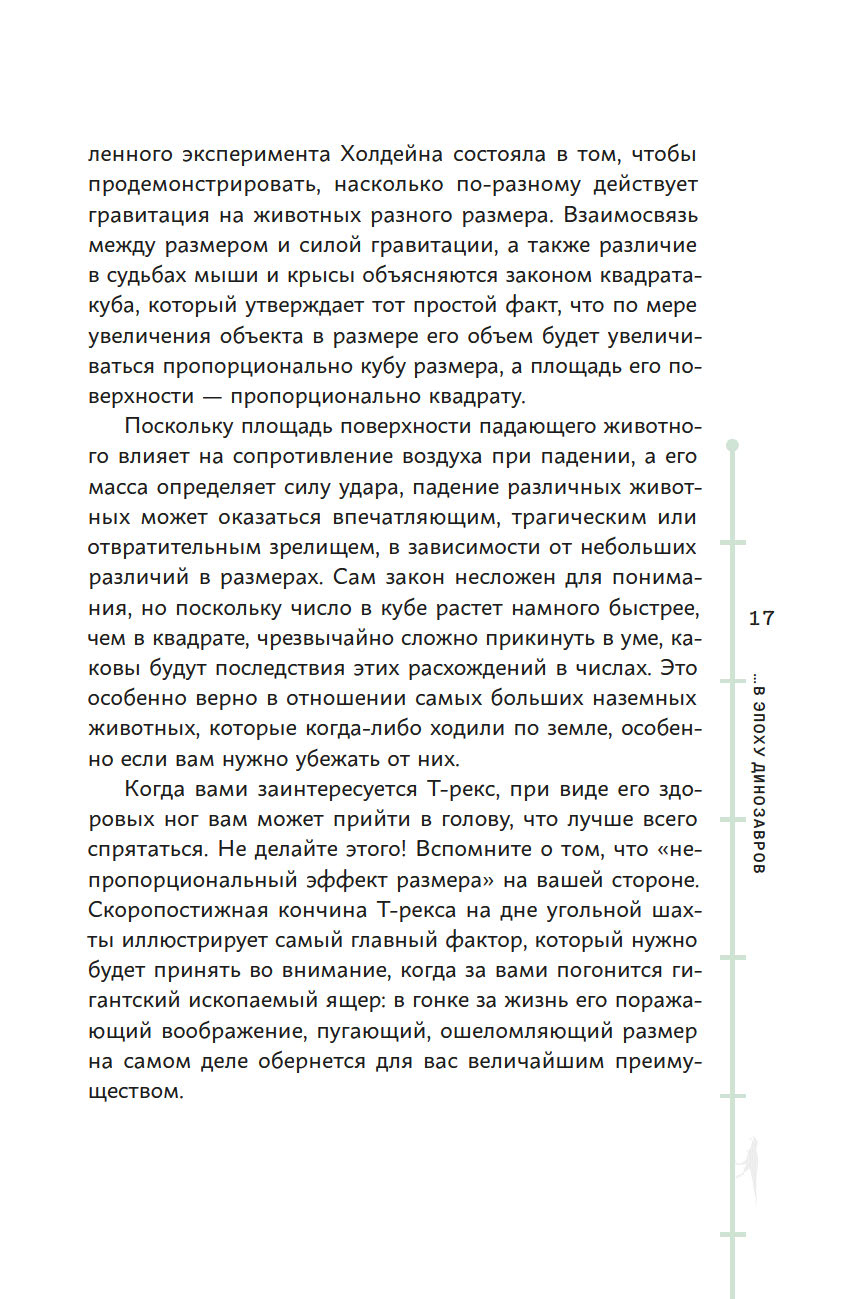 ленного эксперимента Холдейна состояла в том, чтобы продемонстрировать, насколько по-разному действует гравитация на животных разного размера. Взаимосвязь между размером и силой гравитации, а также различие в судьбах мыши и крысы объясняются законом квадрата-куба, который утверждает тот простой факт, что по мере увеличения объекта в размере его объем будет увеличиваться пропорционально кубу размера, а площадь его поверхности — пропорционально квадрату.

Поскольку площадь поверхности падающего животного влияет на сопротивление воздуха при падении, а его масса определяет силу удара, падение различных животных может оказаться впечатляющим, трагическим или отвратительным зрелищем, в зависимости от небольших различий в размерах. Сам закон несложен для понимания, но поскольку число в кубе растет намного быстрее, чем в квадрате, чрезвычайно сложно прикинуть в уме, каковы будут последствия этих расхождений в числах. Это особенно верно в отношении самых больших наземных животных, которые когда-либо ходили по земле, особенно если вам нужно убежать от них.

Когда вами заинтересуется Т-рекс, при виде его здоровых ног вам может прийти в голову, что лучше всего спрятаться. Не делайте этого! Вспомните о том, что «непропорциональный эффект размера» на вашей стороне. Скоропостижная кончина Т-рекса на дне угольной шахты иллюстрирует самый главный фактор, который нужно будет принять во внимание, когда за вами погонится гигантский ископаемый ящер: в гонке за жизнь его поражающий воображение, пугающий, ошеломляющий размер на самом деле обернется для вас величайшим преимуществом.

17

...В ЭПОХУ ДИНОЗАВРОВ